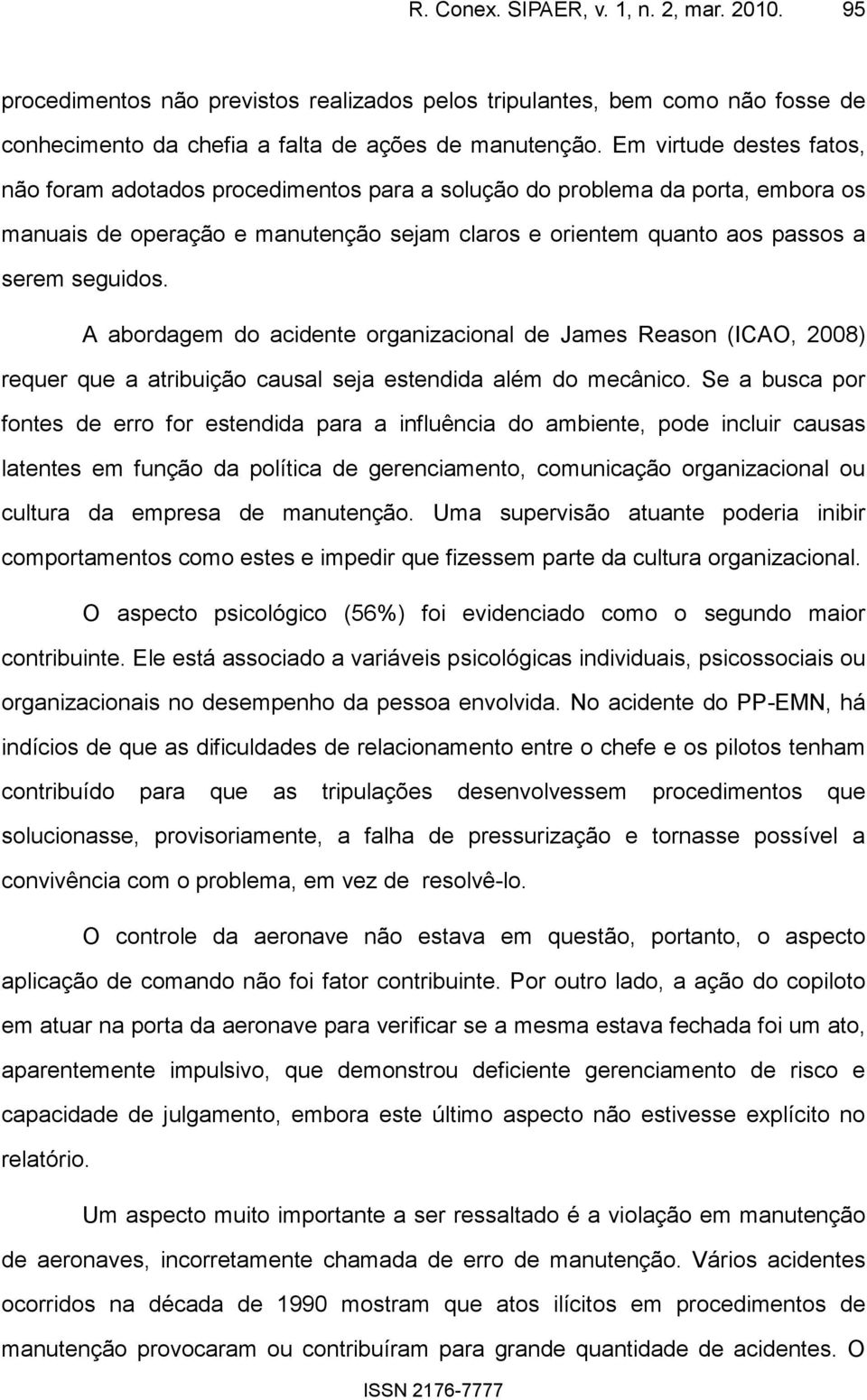 R. Conex. SIPAER, v. 1, n. 2, mar. 2010. 95

procedimentos não previstos realizados pelos tripulantes, bem como não fosse de conhecimento da chefia a falta de ações de manutenção. Em virtude destes fatos, não foram adotados procedimentos para a solução do problema da porta, embora os manuais de operação e manutenção sejam claros e orientem quanto aos passos a serem seguidos.

A abordagem do acidente organizacional de James Reason (ICAO, 2008) requer que a atribuição causal seja estendida além do mecânico. Se a busca por fontes de erro for estendida para a influência do ambiente, pode incluir causas latentes em função da política de gerenciamento, comunicação organizacional ou cultura da empresa de manutenção. Uma supervisão atuante poderia inibir comportamentos como estes e impedir que fizessem parte da cultura organizacional.

O aspecto psicológico (56%) foi evidenciado como o segundo maior contribuinte. Ele está associado a variáveis psicológicas individuais, psicossociais ou organizacionais no desempenho da pessoa envolvida. No acidente do PP-EMN, há indícios de que as dificuldades de relacionamento entre o chefe e os pilotos tenham contribuído para que as tripulações desenvolvessem procedimentos que solucionasse, provisoriamente, a falha de pressurização e tornasse possível a convivência com o problema, em vez de resolvê-lo.

O controle da aeronave não estava em questão, portanto, o aspecto aplicação de comando não foi fator contribuinte. Por outro lado, a ação do copiloto em atuar na porta da aeronave para verificar se a mesma estava fechada foi um ato, aparentemente impulsivo, que demonstrou deficiente gerenciamento de risco e capacidade de julgamento, embora este último aspecto não estivesse explícito no relatório.

Um aspecto muito importante a ser ressaltado é a violação em manutenção de aeronaves, incorretamente chamada de erro de manutenção. Vários acidentes ocorridos na década de 1990 mostram que atos ilícitos em procedimentos de manutenção provocaram ou contribuíram para grande quantidade de acidentes. O

ISSN 2176-7777